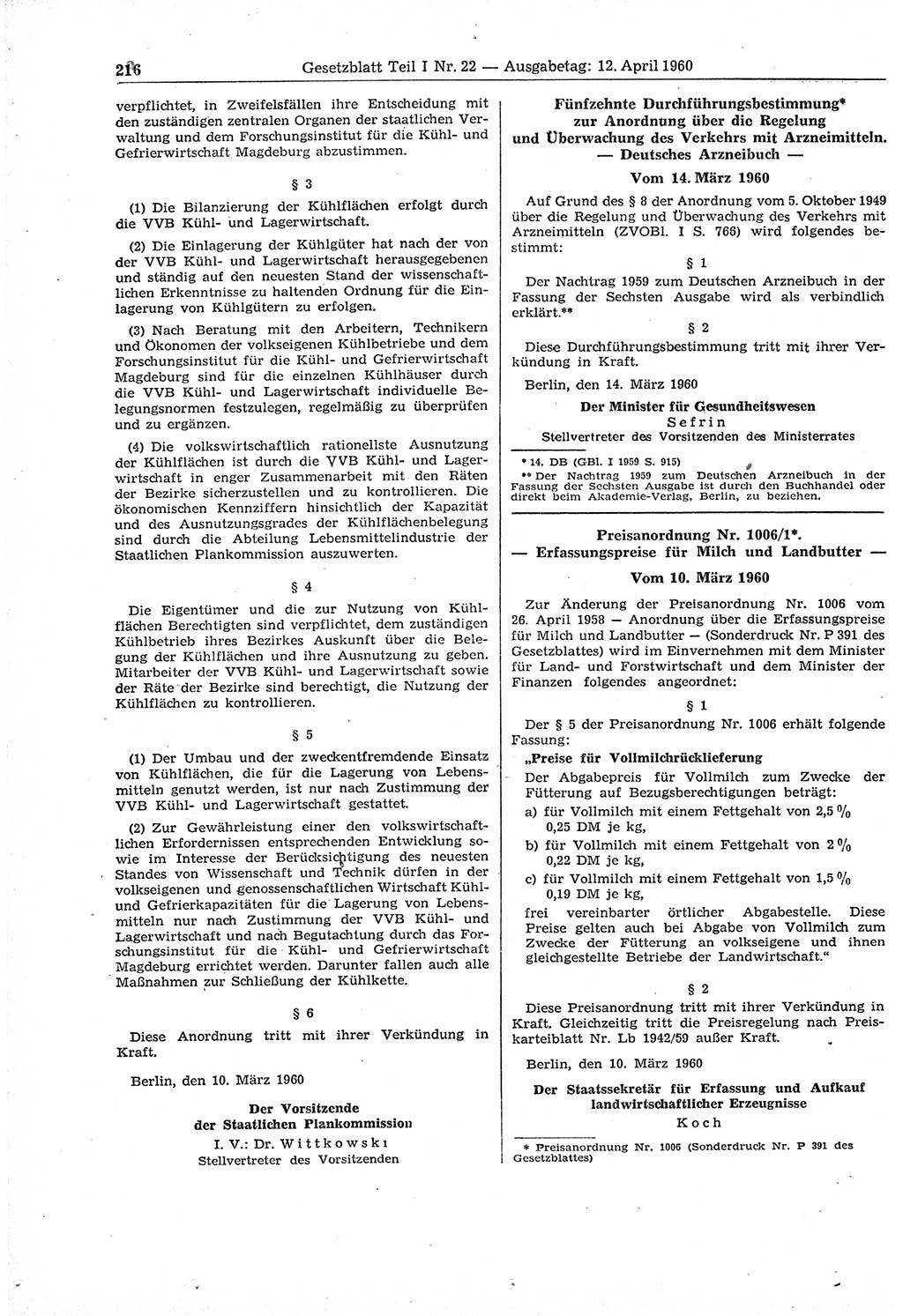 216 Gesetzblatt Teil I Nr. 22 — Ausgabetag: 12. April 1960

verpflichtet, in Zweifelsfällen ihre Entscheidung mit den zuständigen zentralen Organen der staatlichen Verwaltung und dem Forschungsinstitut für die Kühl- und Gefrierwirtschaft Magdeburg abzustimmen.

§ 3

(1) Die Bilanzierung der Kühlflächen erfolgt durch die VVB Kühl- und Lagerwirtschaft.

(2) Die Einlagerung der Kühlgüter hat nach der von der VVB Kühl- und Lagerwirtschaft herausgegebenen und ständig auf den neuesten Stand der wissenschaftlichen Erkenntnisse zu haltenden Ordnung für die Einlagerung von Kühlgütern zu erfolgen.

(3) Nach Beratung mit den Arbeitern, Technikern und Ökonomen der volkseigenen Kühlbetriebe und dem Forschungsinstitut für die Kühl- und Gefrierwirtschaft Magdeburg sind für die einzelnen Kühlhäuser durch die VVB Kühl- und Lagerwirtschaft individuelle Belegungsnormen festzulegen, regelmäßig zu überprüfen und zu ergänzen.

(4) Die volkswirtschaftlich rationellste Ausnutzung der Kühlflächen ist durch die VVB Kühl- und Lagerwirtschaft in enger Zusammenarbeit mit den Räten der Bezirke sicherzustellen und zu kontrollieren. Die ökonomischen Kennziffern hinsichtlich der Kapazität und des Ausnutzungsgrades der Kühlflächenbelegung sind durch die Abteilung Lebensmittelindustrie der Staatlichen Plankommission auszuwerten.

§ 4

Die Eigentümer und die zur Nutzung von Kühlflächen Berechtigten sind verpflichtet, dem zuständigen Kühlbetrieb ihres Bezirkes Auskunft über die Belegung der Kühlflächen und ihre Ausnutzung zu geben. Mitarbeiter der VVB Kühl- und Lagerwirtschaft sowie der Räte der Bezirke sind berechtigt, die Nutzung der Kühlflächen zu kontrollieren.

§ 5

(1) Der Umbau und der zweckentfremdende Einsatz von Kühlflächen, die für die Lagerung von Lebensmitteln genutzt werden, ist nur nach Zustimmung der VVB Kühl- und Lagerwirtschaft gestattet.

(2) Zur Gewährleistung einer den volkswirtschaftlichen Erfordernissen entsprechenden Entwicklung sowie im Interesse der Berücksichtigung des neuesten Standes von Wissenschaft und Technik dürfen in der volkseigenen und genossenschaftlichen Wirtschaft Kühl- und Gefrierkapazitäten für die Lagerung von Lebensmitteln nur nach Zustimmung der VVB Kühl- und Lagerwirtschaft und nach Begutachtung durch das Forschungsinstitut für die Kühl- und Gefrierwirtschaft Magdeburg errichtet werden. Darunter fallen auch alle Maßnahmen zur Schließung der Kühlkette.

§ 6

Diese Anordnung tritt mit ihrer Verkündung in Kraft.

Berlin, den 10. März 1960

Der Vorsitzende
der Staatlichen Plankommission
I. V.: Dr. Wittkowski
Stellvertreter des Vorsitzenden

Fünfzehnte Durchführungsbestimmung*
zur Anordnung über die Regelung
und Überwachung des Verkehrs mit Arzneimitteln.
— Deutsches Arzneibuch —

Vom 14. März 1960

Auf Grund des § 8 der Anordnung vom 5. Oktober 1949 über die Regelung und Überwachung des Verkehrs mit Arzneimitteln (ZVOBl. I S. 766) wird folgendes bestimmt:

§ 1

Der Nachtrag 1959 zum Deutschen Arzneibuch in der Fassung der Sechsten Ausgabe wird als verbindlich erklärt.**

§ 2

Diese Durchführungsbestimmung tritt mit ihrer Verkündung in Kraft.

Berlin, den 14. März 1960

Der Minister für Gesundheitswesen
Sefrin
Stellvertreter des Vorsitzenden des Ministerrates

* 14. DB (GBl. I 1959 S. 915)
** Der Nachtrag 1959 zum Deutschen Arzneibuch in der Fassung der Sechsten Ausgabe ist durch den Buchhandel oder direkt beim Akademie-Verlag, Berlin, zu beziehen.

Preisanordnung Nr. 1006/1*.
— Erfassungspreise für Milch und Landbutter —

Vom 10. März 1960

Zur Änderung der Preisanordnung Nr. 1006 vom 26. April 1958 — Anordnung über die Erfassungspreise für Milch und Landbutter — (Sonderdruck Nr. P 391 des Gesetzblattes) wird im Einvernehmen mit dem Minister für Land- und Forstwirtschaft und dem Minister der Finanzen folgendes angeordnet:

§ 1

Der § 5 der Preisanordnung Nr. 1006 erhält folgende Fassung:

„Preise für Vollmilchrücklieferung

Der Abgabepreis für Vollmilch zum Zwecke der Fütterung auf Bezugsberechtigungen beträgt:
a) für Vollmilch mit einem Fettgehalt von 2,5 % 0,25 DM je kg,
b) für Vollmilch mit einem Fettgehalt von 2 % 0,22 DM je kg,
c) für Vollmilch mit einem Fettgehalt von 1,5 % 0,19 DM je kg,
frei vereinbarter örtlicher Abgabestelle. Diese Preise gelten auch bei Abgabe von Vollmilch zum Zwecke der Fütterung an volkseigene und ihnen gleichgestellte Betriebe der Landwirtschaft.“

§ 2

Diese Preisanordnung tritt mit ihrer Verkündung in Kraft. Gleichzeitig tritt die Preisregelung nach Preiskarteiblatt Nr. Lb 1942/59 außer Kraft.

Berlin, den 10. März 1960

Der Staatssekretär für Erfassung und Aufkauf
landwirtschaftlicher Erzeugnisse
Koch

* Preisanordnung Nr. 1006 (Sonderdruck Nr. P 391 des Gesetzblattes)